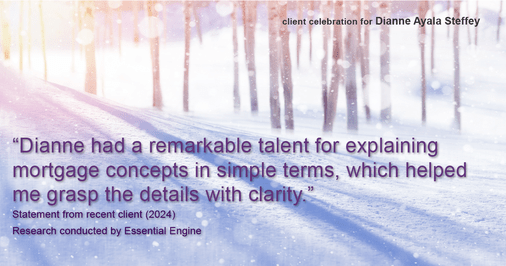 client celebration for Dianne Ayala Steffey

“Dianne had a remarkable talent for explaining mortgage concepts in simple terms, which helped me grasp the details with clarity.”

Statement from recent client (2024)

Research conducted by Essential Engine